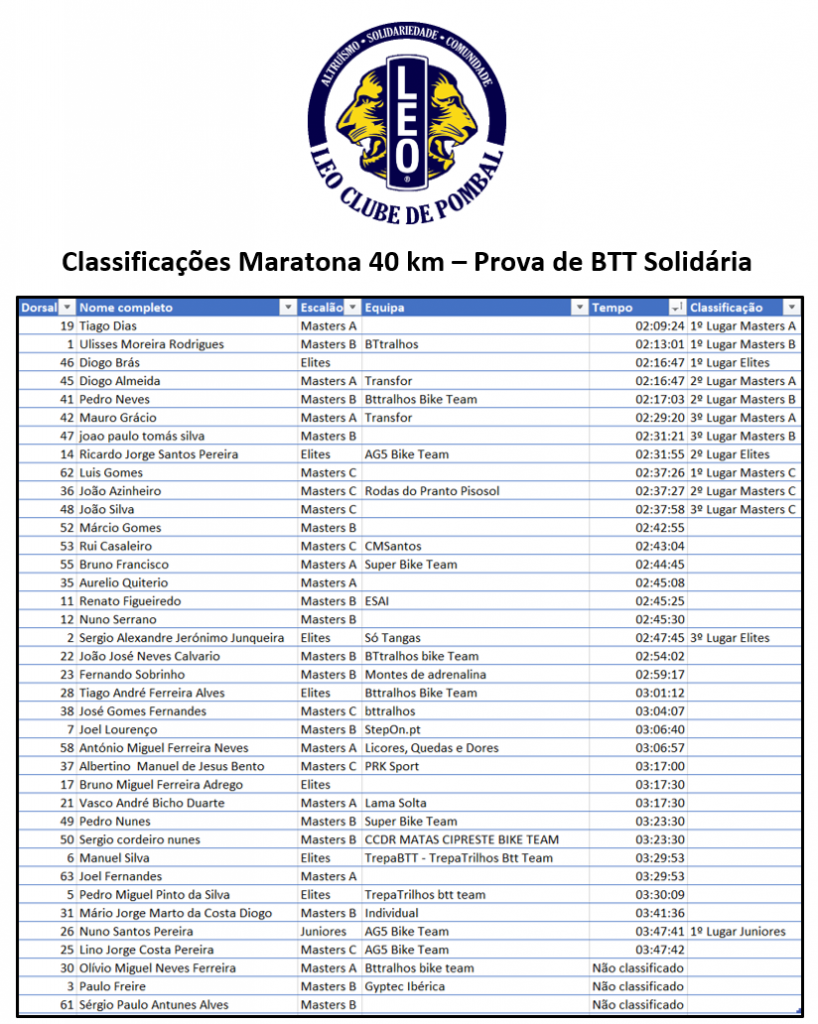 ALTRUÍSMO • SOLIDARIEDADE • COMUNIDADE
LEO
LEO CLUBE DE POMBAL

Classificações Maratona 40 km – Prova de BTT Solidária

| Dorsal | Nome completo | Escalão | Equipa | Tempo | Classificação |
|---|---|---|---|---|---|
| 19 | Tiago Dias | Masters A | | 02:09:24 | 1º Lugar Masters A |
| 1 | Ulisses Moreira Rodrigues | Masters B | BTtralhos | 02:13:01 | 1º Lugar Masters B |
| 46 | Diogo Brás | Elites | | 02:16:47 | 1º Lugar Elites |
| 45 | Diogo Almeida | Masters A | Transfor | 02:16:47 | 2º Lugar Masters A |
| 41 | Pedro Neves | Masters B | Bttralhos Bike Team | 02:17:03 | 2º Lugar Masters B |
| 42 | Mauro Grácio | Masters A | Transfor | 02:29:20 | 3º Lugar Masters A |
| 47 | joao paulo tomás silva | Masters B | | 02:31:21 | 3º Lugar Masters B |
| 14 | Ricardo Jorge Santos Pereira | Elites | AG5 Bike Team | 02:31:55 | 2º Lugar Elites |
| 62 | Luis Gomes | Masters C | | 02:37:26 | 1º Lugar Masters C |
| 36 | João Azinheiro | Masters C | Rodas do Pranto Pisosol | 02:37:27 | 2º Lugar Masters C |
| 48 | João Silva | Masters C | | 02:37:58 | 3º Lugar Masters C |
| 52 | Márcio Gomes | Masters B | | 02:42:55 | |
| 53 | Rui Casaleiro | Masters C | CMSantos | 02:43:04 | |
| 55 | Bruno Francisco | Masters A | Super Bike Team | 02:44:45 | |
| 35 | Aurelio Quiterio | Masters A | | 02:45:08 | |
| 11 | Renato Figueiredo | Masters B | ESAI | 02:45:25 | |
| 12 | Nuno Serrano | Masters B | | 02:45:30 | |
| 2 | Sergio Alexandre Jerónimo Junqueira | Elites | Só Tangas | 02:47:45 | 3º Lugar Elites |
| 22 | João José Neves Calvario | Masters B | BTtralhos bike Team | 02:54:02 | |
| 23 | Fernando Sobrinho | Masters B | Montes de adrenalina | 02:59:17 | |
| 28 | Tiago André Ferreira Alves | Elites | Bttralhos Bike Team | 03:01:12 | |
| 38 | José Gomes Fernandes | Masters C | bttralhos | 03:04:07 | |
| 7 | Joel Lourenço | Masters B | StepOn.pt | 03:06:40 | |
| 58 | António Miguel Ferreira Neves | Masters A | Licores, Quedas e Dores | 03:06:57 | |
| 37 | Albertino Manuel de Jesus Bento | Masters C | PRK Sport | 03:17:00 | |
| 17 | Bruno Miguel Ferreira Adrego | Elites | | 03:17:30 | |
| 21 | Vasco André Bicho Duarte | Masters A | Lama Solta | 03:17:30 | |
| 49 | Pedro Nunes | Masters B | Super Bike Team | 03:23:30 | |
| 50 | Sergio cordeiro nunes | Masters B | CCDR MATAS CIPRESTE BIKE TEAM | 03:23:30 | |
| 6 | Manuel Silva | Elites | TrepaBTT - TrepaTrilhos Btt Team | 03:29:53 | |
| 63 | Joel Fernandes | Masters A | | 03:29:53 | |
| 5 | Pedro Miguel Pinto da Silva | Elites | TrepaTrilhos btt team | 03:30:09 | |
| 31 | Mário Jorge Marto da Costa Diogo | Masters B | Individual | 03:41:36 | |
| 26 | Nuno Santos Pereira | Juniores | AG5 Bike Team | 03:47:41 | 1º Lugar Juniores |
| 25 | Lino Jorge Costa Pereira | Masters C | AG5 Bike Team | 03:47:42 | |
| 30 | Olívio Miguel Neves Ferreira | Masters A | Bttralhos bike team | Não classificado | |
| 3 | Paulo Freire | Masters B | Gyptec Ibérica | Não classificado | |
| 61 | Sérgio Paulo Antunes Alves | Masters B | | Não classificado | |